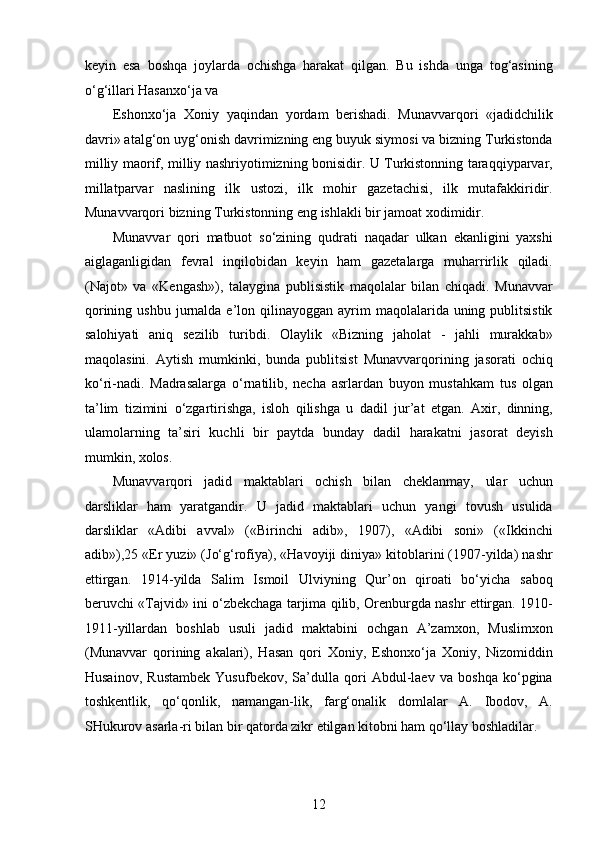 keyin esa boshqa joylarda ochishga harakat qilgan. Bu ishda unga tog‘asining o‘g‘illari Hasanxo‘ja va

Eshonxo‘ja Xoniy yaqindan yordam berishadi. Munavvarqori «jadidchilik davri» atalg‘on uyg‘onish davrimizning eng buyuk siymosi va bizning Turkistonda milliy maorif, milliy nashriyotimizning bonisidir. U Turkistonning taraqqiyparvar, millatparvar naslining ilk ustozi, ilk mohir gazetachisi, ilk mutafakkiridir. Munavvarqori bizning Turkistonning eng ishlakli bir jamoat xodimidir.

Munavvar qori matbuot so‘zining qudrati naqadar ulkan ekanligini yaxshi aiglaganligidan fevral inqilobidan keyin ham gazetalarga muharrirlik qiladi. (Najot» va «Kengash»), talaygina publisistik maqolalar bilan chiqadi. Munavvar qorining ushbu jurnalda e’lon qilinayoggan ayrim maqolalarida uning publitsistik salohiyati aniq sezilib turibdi. Olaylik «Bizning jaholat - jahli murakkab» maqolasini. Aytish mumkinki, bunda publitsist Munavvarqorining jasorati ochiq ko‘ri-nadi. Madrasalarga o‘rnatilib, necha asrlardan buyon mustahkam tus olgan ta’lim tizimini o‘zgartirishga, isloh qilishga u dadil jur’at etgan. Axir, dinning, ulamolarning ta’siri kuchli bir paytda bunday dadil harakatni jasorat deyish mumkin, xolos.

Munavvarqori jadid maktablari ochish bilan cheklanmay, ular uchun darsliklar ham yaratgandir. U jadid maktablari uchun yangi tovush usulida darsliklar «Adibi avval» («Birinchi adib», 1907), «Adibi soni» («Ikkinchi adib»),25 «Er yuzi» (Jo‘g‘rofiya), «Havoyiji diniya» kitoblarini (1907-yilda) nashr ettirgan. 1914-yilda Salim Ismoil Ulviyning Qur’on qiroati bo‘yicha saboq beruvchi «Tajvid» ini o‘zbekchaga tarjima qilib, Orenburgda nashr ettirgan. 1910-1911-yillardan boshlab usuli jadid maktabini ochgan A’zamxon, Muslimxon (Munavvar qorining akalari), Hasan qori Xoniy, Eshonxo‘ja Xoniy, Nizomiddin Husainov, Rustambek Yusufbekov, Sa’dulla qori Abdul-laev va boshqa ko‘pgina toshkentlik, qo‘qonlik, namangan-lik, farg‘onalik domlalar A. Ibodov, A. SHukurov asarla-ri bilan bir qatorda zikr etilgan kitobni ham qo‘llay boshladilar.

12